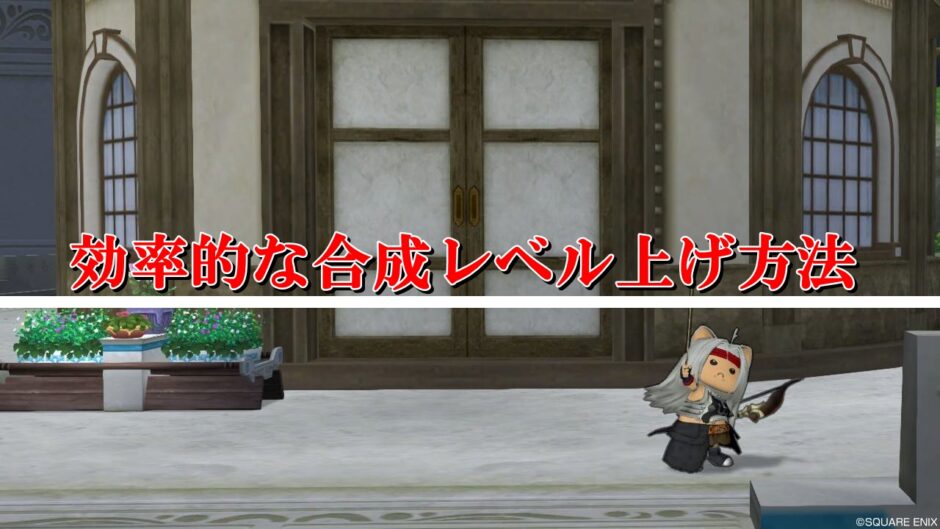 効率的な合成レベル上げ方法

©SQUARE ENIX